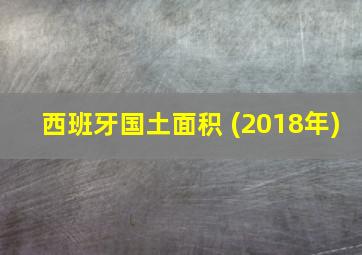 西班牙国土面积 (2018年)